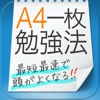 A4一枚
勉強法

最短最速で
頭がよくなる!!